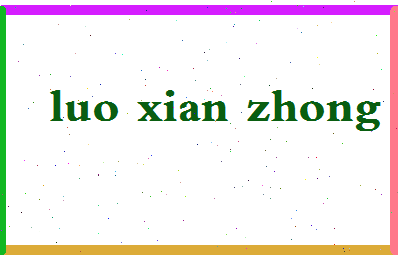 luo xian zhong